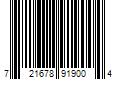 7 21678 91900 4